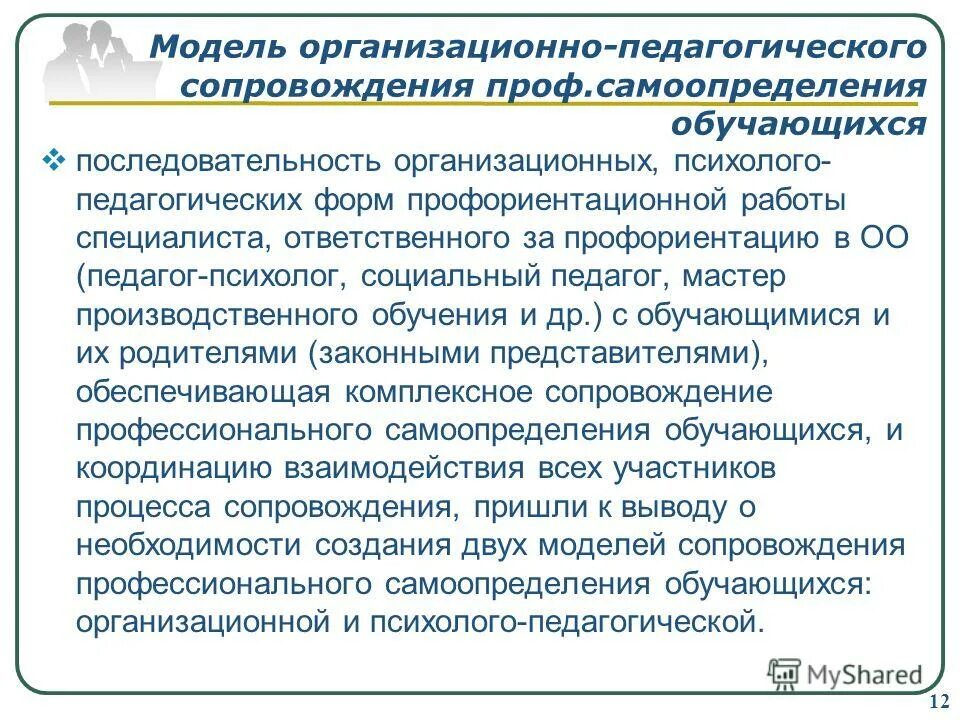 Модель организационно-педагогического сопровождения проф.самоопределения обучающихся

❖ последовательность организационных, психолого-педагогических форм профориентационной работы специалиста, ответственного за профориентацию в ОО (педагог-психолог, социальный педагог, мастер производственного обучения и др.) с обучающимися и их родителями (законными представителями), обеспечивающая комплексное сопровождение профессионального самоопределения обучающихся, и координацию взаимодействия всех участников процесса сопровождения, пришли к выводу о необходимости создания двух моделей сопровождения профессионального самоопределения обучающихся: организационной и психолого-педагогической.

MyShared

12